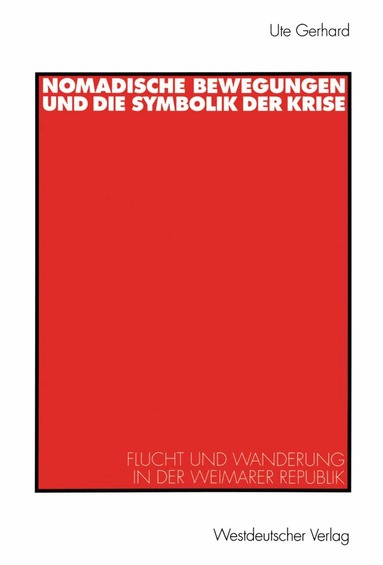 Ute Gerhard

NOMADISCHE BEWEGUNGEN UND DIE SYMBOLIK DER KRISE

FLUCHT UND WANDERUNG IN DER WEIMARER REPUBLIK

Westdeutscher Verlag